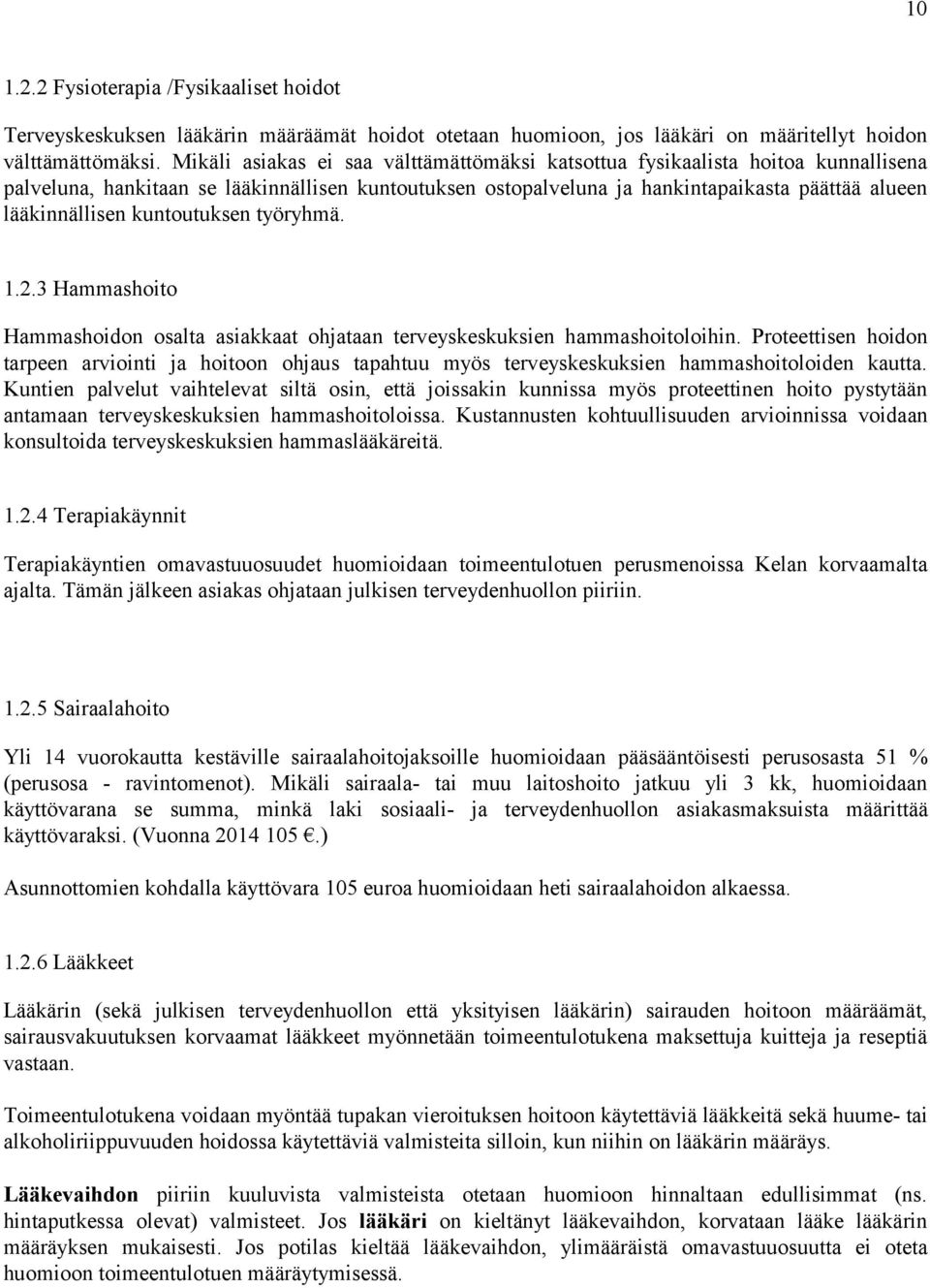 10

1.2.2 Fysioterapia /Fysikaaliset hoidot

Terveyskeskuksen lääkärin määräämät hoidot otetaan huomioon, jos lääkäri on määritellyt hoidon välttämättömäksi. Mikäli asiakas ei saa välttämättömäksi katsottua fysikaalista hoitoa kunnallisena palveluna, hankitaan se lääkinnällisen kuntoutuksen ostopalveluna ja hankintapaikasta päättää alueen lääkinnällisen kuntoutuksen työryhmä.

1.2.3 Hammashoito

Hammashoidon osalta asiakkaat ohjataan terveyskeskuksien hammashoitoloihin. Proteettisen hoidon tarpeen arviointi ja hoitoon ohjaus tapahtuu myös terveyskeskuksien hammashoitoloiden kautta. Kuntien palvelut vaihtelevat siltä osin, että joissakin kunnissa myös proteettinen hoito pystytään antamaan terveyskeskuksien hammashoitoloissa. Kustannusten kohtuullisuuden arvioinnissa voidaan konsultoida terveyskeskuksien hammaslääkäreitä.

1.2.4 Terapiakäynnit

Terapiakäyntien omavastuuosuudet huomioidaan toimeentulotuen perusmenoissa Kelan korvaamalta ajalta. Tämän jälkeen asiakas ohjataan julkisen terveydenhuollon piiriin.

1.2.5 Sairaalahoito

Yli 14 vuorokautta kestäville sairaalahoitojaksoille huomioidaan pääsääntöisesti perusosasta 51 % (perusosa - ravintomenot). Mikäli sairaala- tai muu laitoshoito jatkuu yli 3 kk, huomioidaan käyttövarana se summa, minkä laki sosiaali- ja terveydenhuollon asiakasmaksuista määrittää käyttövaraksi. (Vuonna 2014 105 €.)

Asunnottomien kohdalla käyttövara 105 euroa huomioidaan heti sairaalahoidon alkaessa.

1.2.6 Lääkkeet

Lääkärin (sekä julkisen terveydenhuollon että yksityisen lääkärin) sairauden hoitoon määräämät, sairausvakuutuksen korvaamat lääkkeet myönnetään toimeentulotukena maksettuja kuitteja ja reseptiä vastaan.

Toimeentulotukena voidaan myöntää tupakan vieroituksen hoitoon käytettäviä lääkkeitä sekä huume- tai alkoholiriippuvuuden hoidossa käytettäviä valmisteita silloin, kun niihin on lääkärin määräys.

Lääkevaihdon piiriin kuuluvista valmisteista otetaan huomioon hinnaltaan edullisimmat (ns. hintaputkessa olevat) valmisteet. Jos lääkäri on kieltänyt lääkevaihdon, korvataan lääke lääkärin määräyksen mukaisesti. Jos potilas kieltää lääkevaihdon, ylimääräistä omavastuuosuutta ei oteta huomioon toimeentulotuen määräytymisessä.